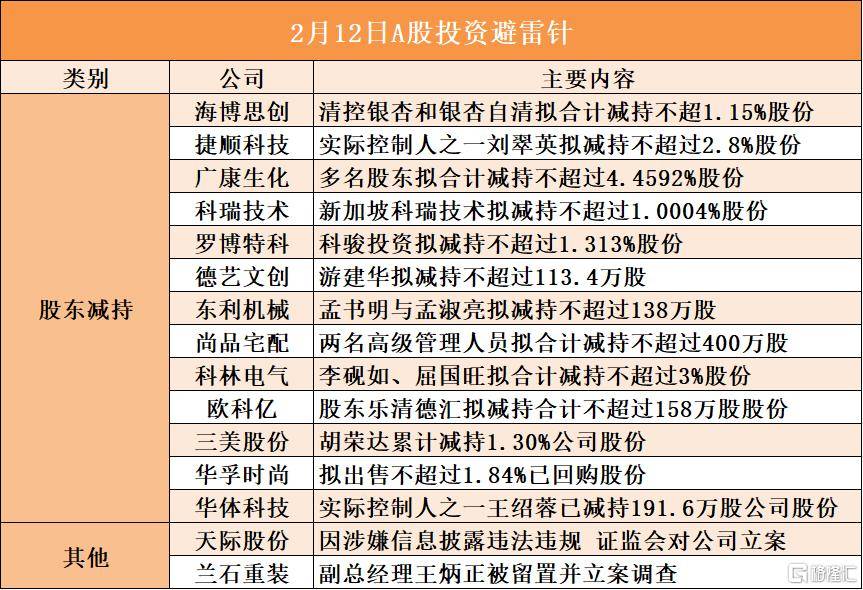 2月12日A股投资避雷针

| 类别 | 公司 | 主要内容 |
|---|---|---|
| 股东减持 | 海博思创 | 清控银杏和银杏自清拟合计减持不超1.15%股份 |
| | 捷顺科技 | 实际控制人之一刘翠英拟减持不超过2.8%股份 |
| | 广康生化 | 多名股东拟合计减持不超过4.4592%股份 |
| | 科瑞技术 | 新加坡科瑞技术拟减持不超过1.0004%股份 |
| | 罗博特科 | 科骏投资拟减持不超过1.313%股份 |
| | 德艺文创 | 游建华拟减持不超过113.4万股 |
| | 东利机械 | 孟书明与孟淑亮拟减持不超过138万股 |
| | 尚品宅配 | 两名高级管理人员拟合计减持不超过400万股 |
| | 科林电气 | 李砚如、屈国旺拟合计减持不超过3%股份 |
| | 欧科亿 | 股东乐清德汇拟减持合计不超过158万股股份 |
| | 三美股份 | 胡荣达累计减持1.30%公司股份 |
| | 华孚时尚 | 拟出售不超过1.84%已回购股份 |
| | 华体科技 | 实际控制人之一王绍蓉已减持191.6万股公司股份 |
| 其他 | 天际股份 | 因涉嫌信息披露违法违规 证监会对公司立案 |
| | 兰石重装 | 副总经理王炳正被留置并立案调查 |

格隆汇